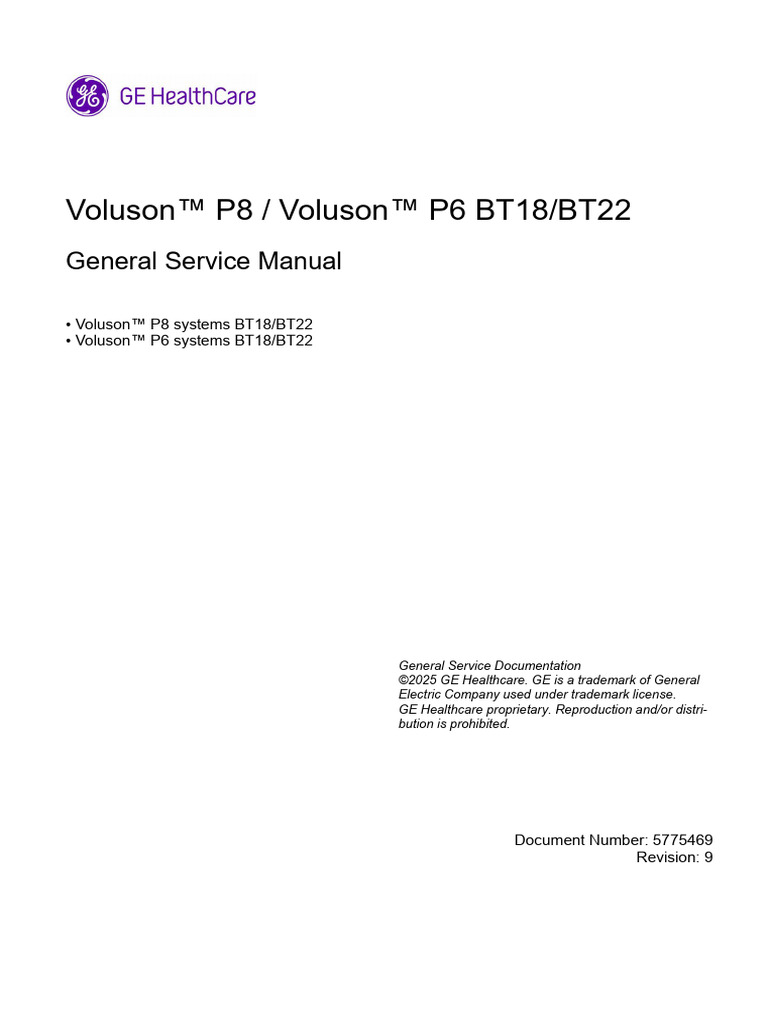 GE HealthCare

Voluson™ P8 / Voluson™ P6 BT18/BT22

General Service Manual

• Voluson™ P8 systems BT18/BT22
• Voluson™ P6 systems BT18/BT22

General Service Documentation
©2025 GE Healthcare. GE is a trademark of General Electric Company used under trademark license.
GE Healthcare proprietary. Reproduction and/or distribution is prohibited.

Document Number: 5775469
Revision: 9